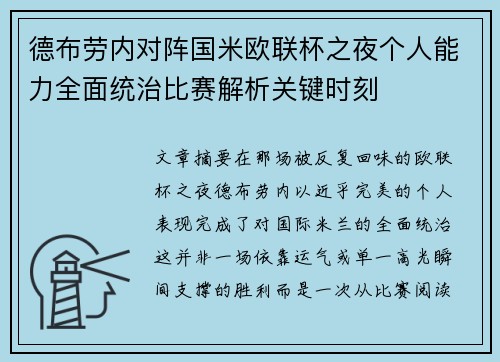 德布劳内对阵国米欧联杯之夜个人能力全面统治比赛解析关键时刻

文章摘要在那场被反复回味的欧联杯之夜德布劳内以近乎完美的个人表现完成了对国际米兰的全面统治这并非一场依靠运气或单一高光瞬间支撑的胜利而是一次从比赛阅读